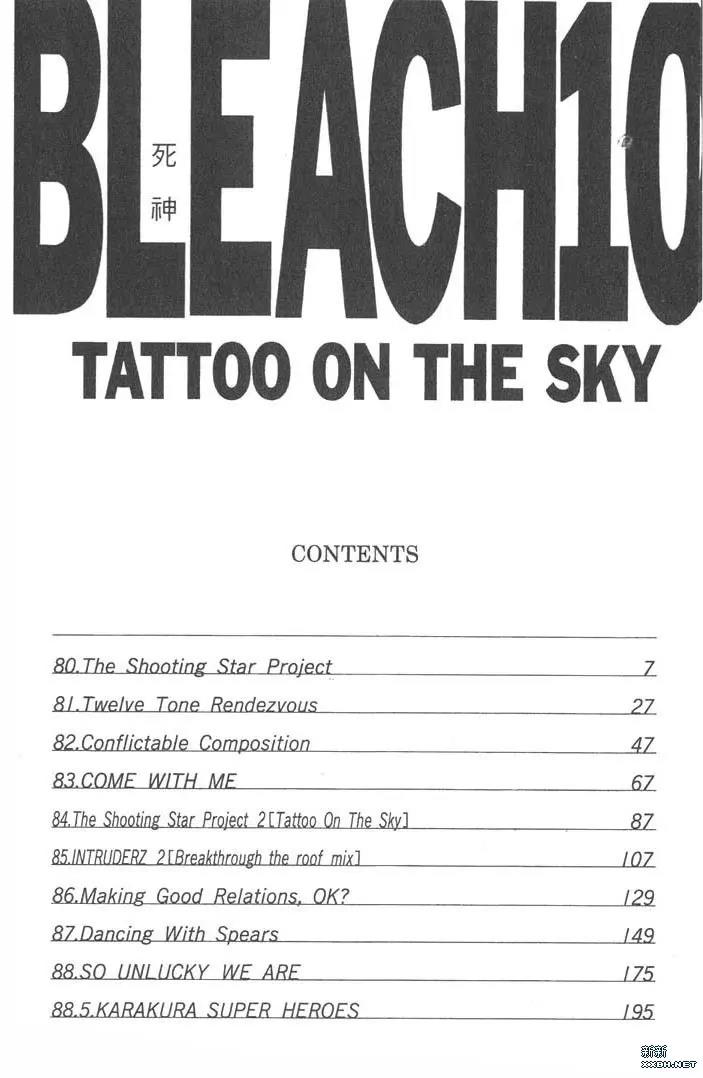 BLEACH10

死神

TATTOO ON THE SKY

CONTENTS

80.The Shooting Star Project 7
81.Twelve Tone Rendezvous 27
82.Conflictable Composition 47
83.COME WITH ME 67
84.The Shooting Star Project 2[Tattoo On The Sky] 87
85.INTRUDERZ 2[Breakthrough the roof mix] 107
86.Making Good Relations, OK? 129
87.Dancing With Spears 149
88.SO UNLUCKY WE ARE 175
88.5.KARAKURA SUPER HEROES 195